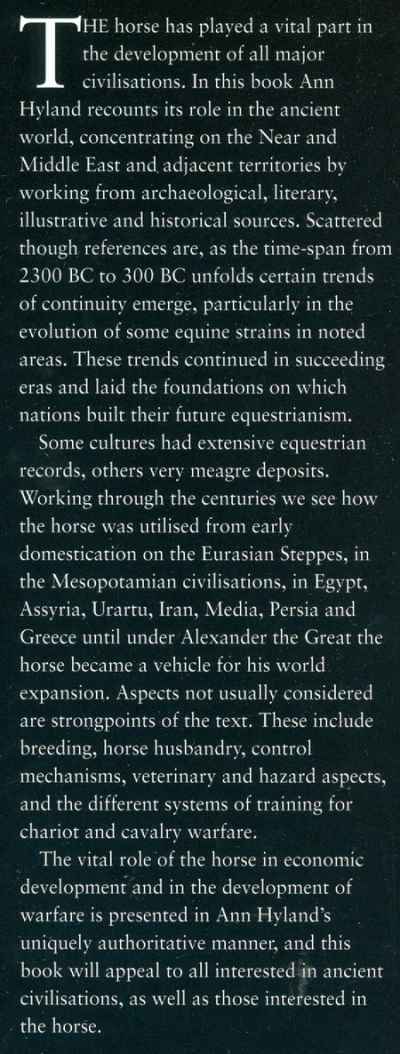 THE horse has played a vital part in the development of all major civilisations. In this book Ann Hyland recounts its role in the ancient world, concentrating on the Near and Middle East and adjacent territories by working from archaeological, literary, illustrative and historical sources. Scattered though references are, as the time-span from 2300 BC to 300 BC unfolds certain trends of continuity emerge, particularly in the evolution of some equine strains in noted areas. These trends continued in succeeding eras and laid the foundations on which nations built their future equestrianism.

Some cultures had extensive equestrian records, others very meagre deposits. Working through the centuries we see how the horse was utilised from early domestication on the Eurasian Steppes, in the Mesopotamian civilisations, in Egypt, Assyria, Urartu, Iran, Media, Persia and Greece until under Alexander the Great the horse became a vehicle for his world expansion. Aspects not usually considered are strongpoints of the text. These include breeding, horse husbandry, control mechanisms, veterinary and hazard aspects, and the different systems of training for chariot and cavalry warfare.

The vital role of the horse in economic development and in the development of warfare is presented in Ann Hyland's uniquely authoritative manner, and this book will appeal to all interested in ancient civilisations, as well as those interested in the horse.